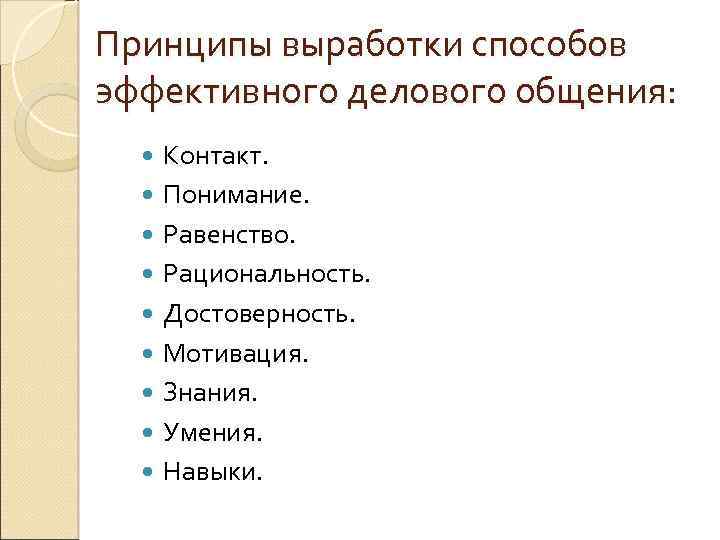 Принципы выработки способов эффективного делового общения:

• Контакт.
• Понимание.
• Равенство.
• Рациональность.
• Достоверность.
• Мотивация.
• Знания.
• Умения.
• Навыки.